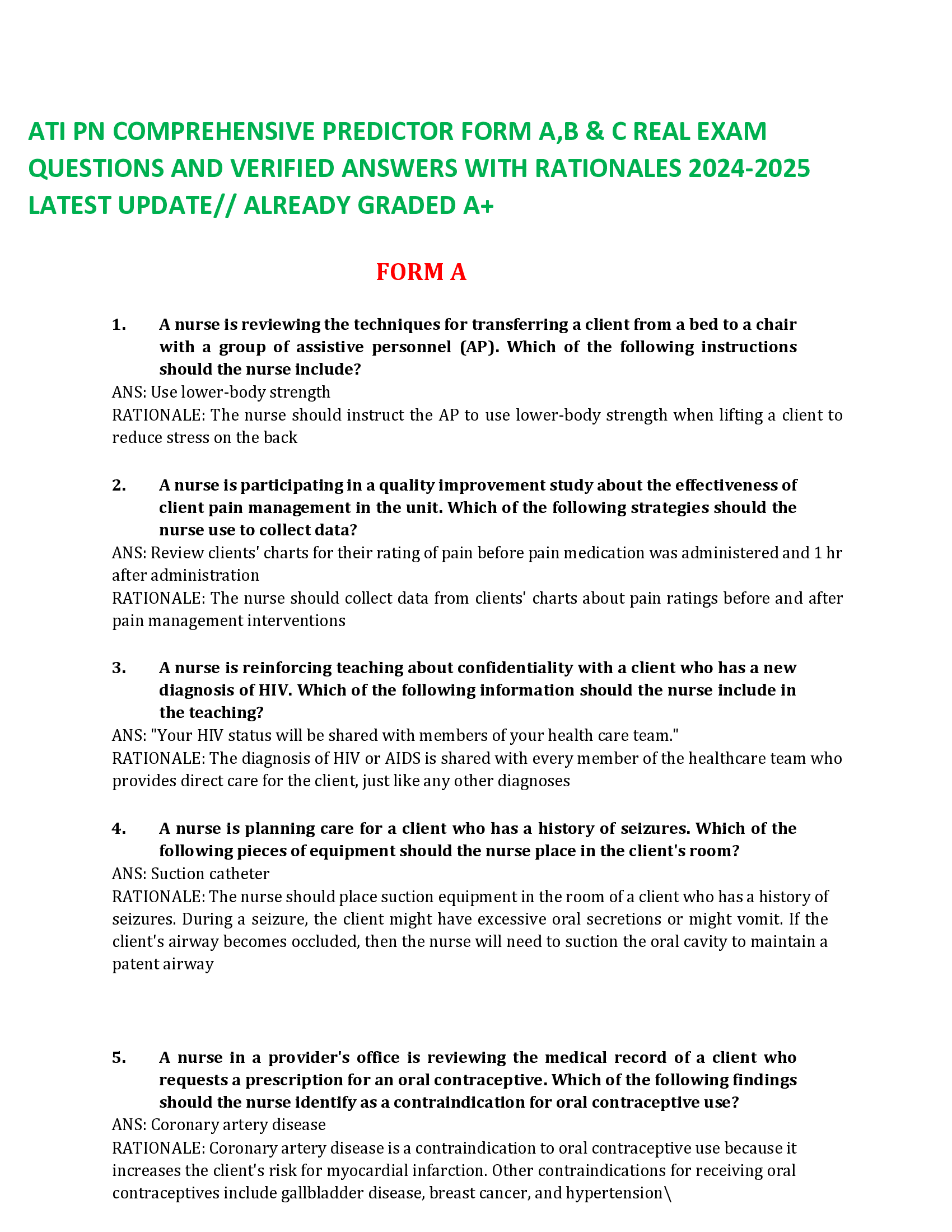 ATI PN COMPREHENSIVE PREDICTOR FORM A,B & C REAL EXAM QUESTIONS AND VERIFIED ANSWERS WITH RATIONALES 2024-2025 LATEST UPDATE// ALREADY GRADED A+

FORM A

1. A nurse is reviewing the techniques for transferring a client from a bed to a chair with a group of assistive personnel (AP). Which of the following instructions should the nurse include?
ANS: Use lower-body strength
RATIONALE: The nurse should instruct the AP to use lower-body strength when lifting a client to reduce stress on the back

2. A nurse is participating in a quality improvement study about the effectiveness of client pain management in the unit. Which of the following strategies should the nurse use to collect data?
ANS: Review clients' charts for their rating of pain before pain medication was administered and 1 hr after administration
RATIONALE: The nurse should collect data from clients' charts about pain ratings before and after pain management interventions

3. A nurse is reinforcing teaching about confidentiality with a client who has a new diagnosis of HIV. Which of the following information should the nurse include in the teaching?
ANS: "Your HIV status will be shared with members of your health care team."
RATIONALE: The diagnosis of HIV or AIDS is shared with every member of the healthcare team who provides direct care for the client, just like any other diagnoses

4. A nurse is planning care for a client who has a history of seizures. Which of the following pieces of equipment should the nurse place in the client's room?
ANS: Suction catheter
RATIONALE: The nurse should place suction equipment in the room of a client who has a history of seizures. During a seizure, the client might have excessive oral secretions or might vomit. If the client's airway becomes occluded, then the nurse will need to suction the oral cavity to maintain a patent airway

5. A nurse in a provider's office is reviewing the medical record of a client who requests a prescription for an oral contraceptive. Which of the following findings should the nurse identify as a contraindication for oral contraceptive use?
ANS: Coronary artery disease
RATIONALE: Coronary artery disease is a contraindication to oral contraceptive use because it increases the client's risk for myocardial infarction. Other contraindications for receiving oral contraceptives include gallbladder disease, breast cancer, and hypertension\